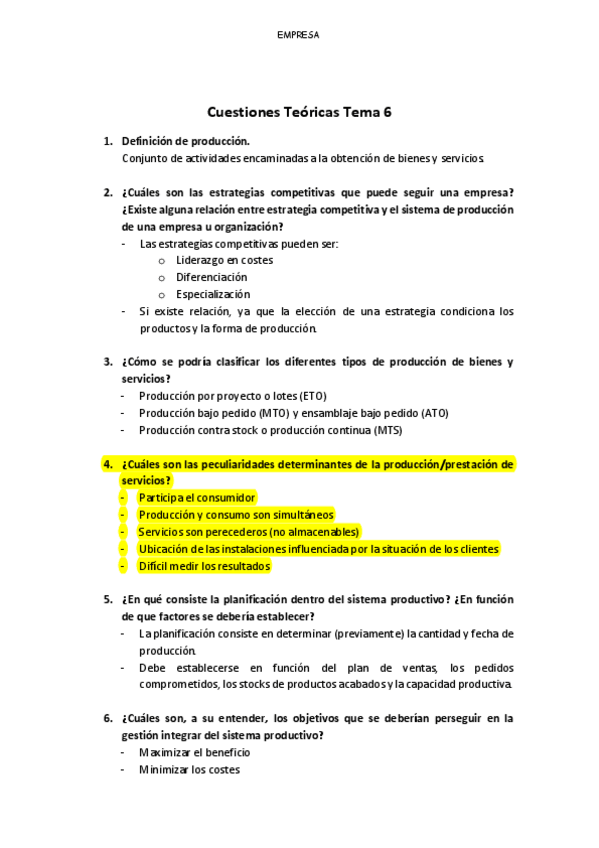 EMPRESA

Cuestiones Teóricas Tema 6

1. Definición de producción.
Conjunto de actividades encaminadas a la obtención de bienes y servicios.

2. ¿Cuáles son las estrategias competitivas que puede seguir una empresa? ¿Existe alguna relación entre estrategia competitiva y el sistema de producción de una empresa u organización?
- Las estrategias competitivas pueden ser:
o Liderazgo en costes
o Diferenciación
o Especialización
- Si existe relación, ya que la elección de una estrategia condiciona los productos y la forma de producción.

3. ¿Cómo se podría clasificar los diferentes tipos de producción de bienes y servicios?
- Producción por proyecto o lotes (ETO)
- Producción bajo pedido (MTO) y ensamblaje bajo pedido (ATO)
- Producción contra stock o producción continua (MTS)

4. ¿Cuáles son las peculiaridades determinantes de la producción/prestación de servicios?
- Participa el consumidor
- Producción y consumo son simultáneos
- Servicios son perecederos (no almacenables)
- Ubicación de las instalaciones influenciada por la situación de los clientes
- Difícil medir los resultados

5. ¿En qué consiste la planificación dentro del sistema productivo? ¿En función de que factores se debería establecer?
- La planificación consiste en determinar (previamente) la cantidad y fecha de producción.
- Debe establecerse en función del plan de ventas, los pedidos comprometidos, los stocks de productos acabados y la capacidad productiva.

6. ¿Cuáles son, a su entender, los objetivos que se deberían perseguir en la gestión integrar del sistema productivo?
- Maximizar el beneficio
- Minimizar los costes